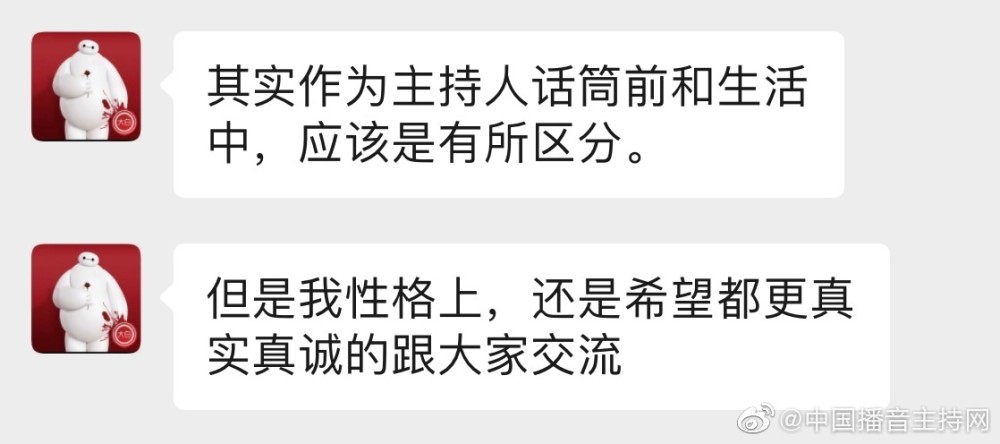 其实作为主持人话筒前和生活中，应该是有所区分。

但是我性格上，还是希望都更真实真诚的跟大家交流

@中国播音主持网